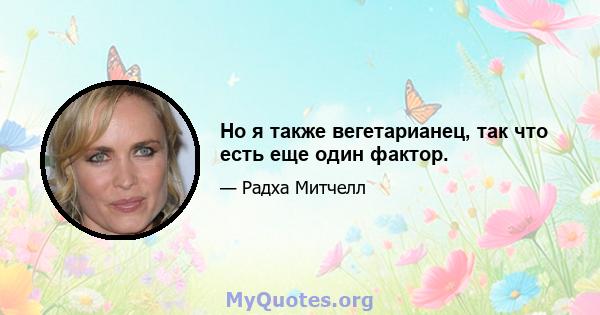 Но я также вегетарианец, так что есть еще один фактор.

— Радха Митчелл

MyQuotes.org